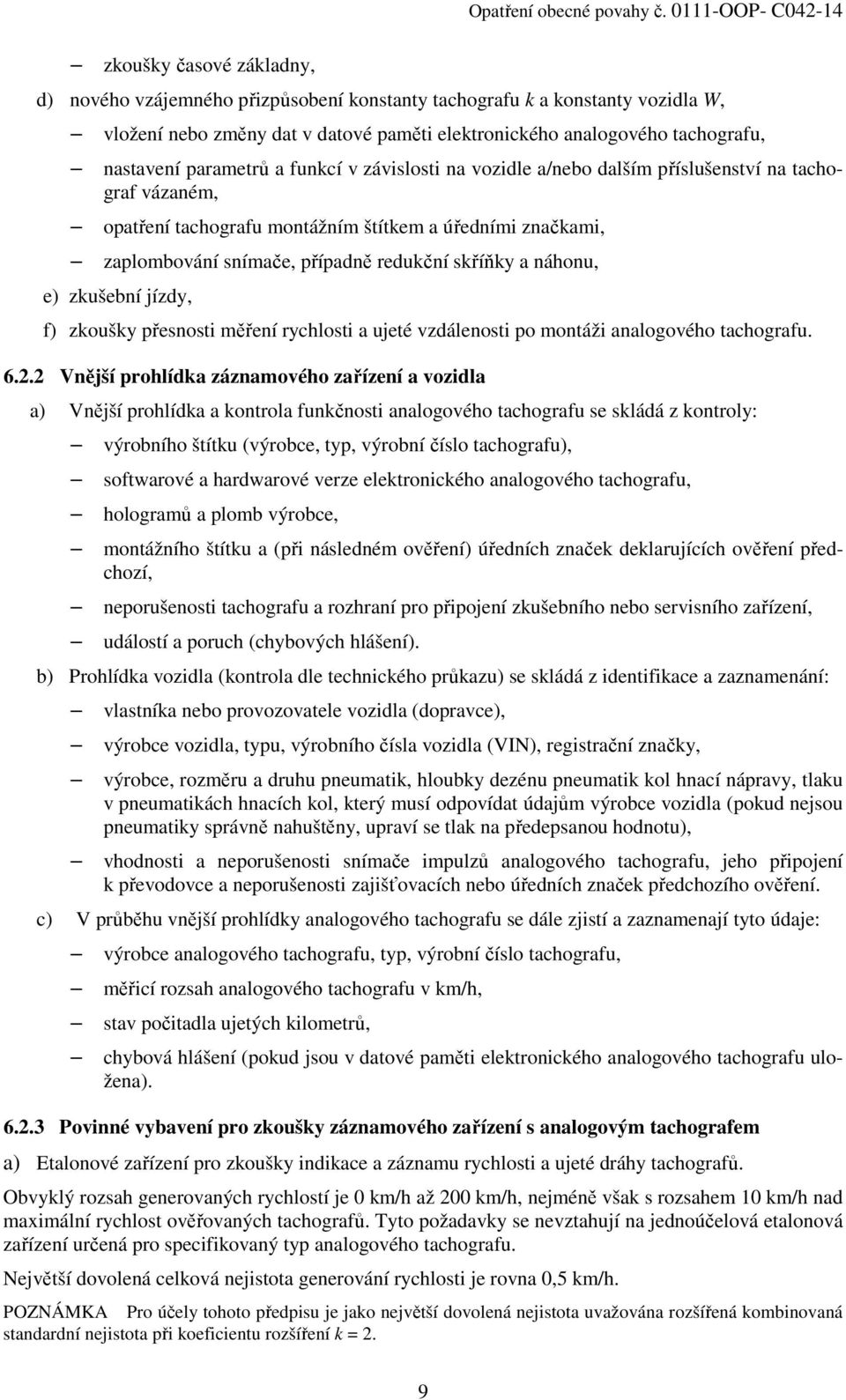 Opatření obecné povahy č. 0111-OOP- C042-14

– zkoušky časové základny,

d) nového vzájemného přizpůsobení konstanty tachografu $k$ a konstanty vozidla $W$,

– vložení nebo změny dat v datové paměti elektronického analogového tachografu,

– nastavení parametrů a funkcí v závislosti na vozidle a/nebo dalším příslušenství na tachograf vázaném,

– opatření tachografu montážním štítkem a úředními značkami,

– zaplombování snímače, případně redukční skříňky a náhonu,

e) zkušební jízdy,

f) zkoušky přesnosti měření rychlosti a ujeté vzdálenosti po montáži analogového tachografu.

6.2.2 Vnější prohlídka záznamového zařízení a vozidla

a) Vnější prohlídka a kontrola funkčnosti analogového tachografu se skládá z kontroly:

– výrobního štítku (výrobce, typ, výrobní číslo tachografu),

– softwarové a hardwarové verze elektronického analogového tachografu,

– hologramů a plomb výrobce,

– montážního štítku a (při následném ověření) úředních značek deklarujících ověření předchozí,

– neporušenosti tachografu a rozhraní pro připojení zkušebního nebo servisního zařízení,

– událostí a poruch (chybových hlášení).

b) Prohlídka vozidla (kontrola dle technického průkazu) se skládá z identifikace a zaznamenání:

– vlastníka nebo provozovatele vozidla (dopravce),

– výrobce vozidla, typu, výrobního čísla vozidla (VIN), registrační značky,

– výrobce, rozměru a druhu pneumatik, hloubky dezénu pneumatik kol hnací nápravy, tlaku v pneumatikách hnacích kol, který musí odpovídat údajům výrobce vozidla (pokud nejsou pneumatiky správně nahuštěny, upraví se tlak na předepsanou hodnotu),

– vhodnosti a neporušenosti snímače impulzů analogového tachografu, jeho připojení k převodovce a neporušenosti zajišťovacích nebo úředních značek předchozího ověření.

c) V průběhu vnější prohlídky analogového tachografu se dále zjistí a zaznamenají tyto údaje:

– výrobce analogového tachografu, typ, výrobní číslo tachografu,

– měřicí rozsah analogového tachografu v km/h,

– stav počitadla ujetých kilometrů,

– chybová hlášení (pokud jsou v datové paměti elektronického analogového tachografu uložena).

6.2.3 Povinné vybavení pro zkoušky záznamového zařízení s analogovým tachografem

a) Etalonové zařízení pro zkoušky indikace a záznamu rychlosti a ujeté dráhy tachografů.

Obvyklý rozsah generovaných rychlostí je 0 km/h až 200 km/h, nejméně však s rozsahem 10 km/h nad maximální rychlost ověřovaných tachografů. Tyto požadavky se nevztahují na jednoúčelová etalonová zařízení určená pro specifikovaný typ analogového tachografu.

Největší dovolená celková nejistota generování rychlosti je rovna 0,5 km/h.

POZNÁMKA Pro účely tohoto předpisu je jako největší dovolená nejistota uvažována rozšířená kombinovaná standardní nejistota při koeficientu rozšíření $k = 2$.

9